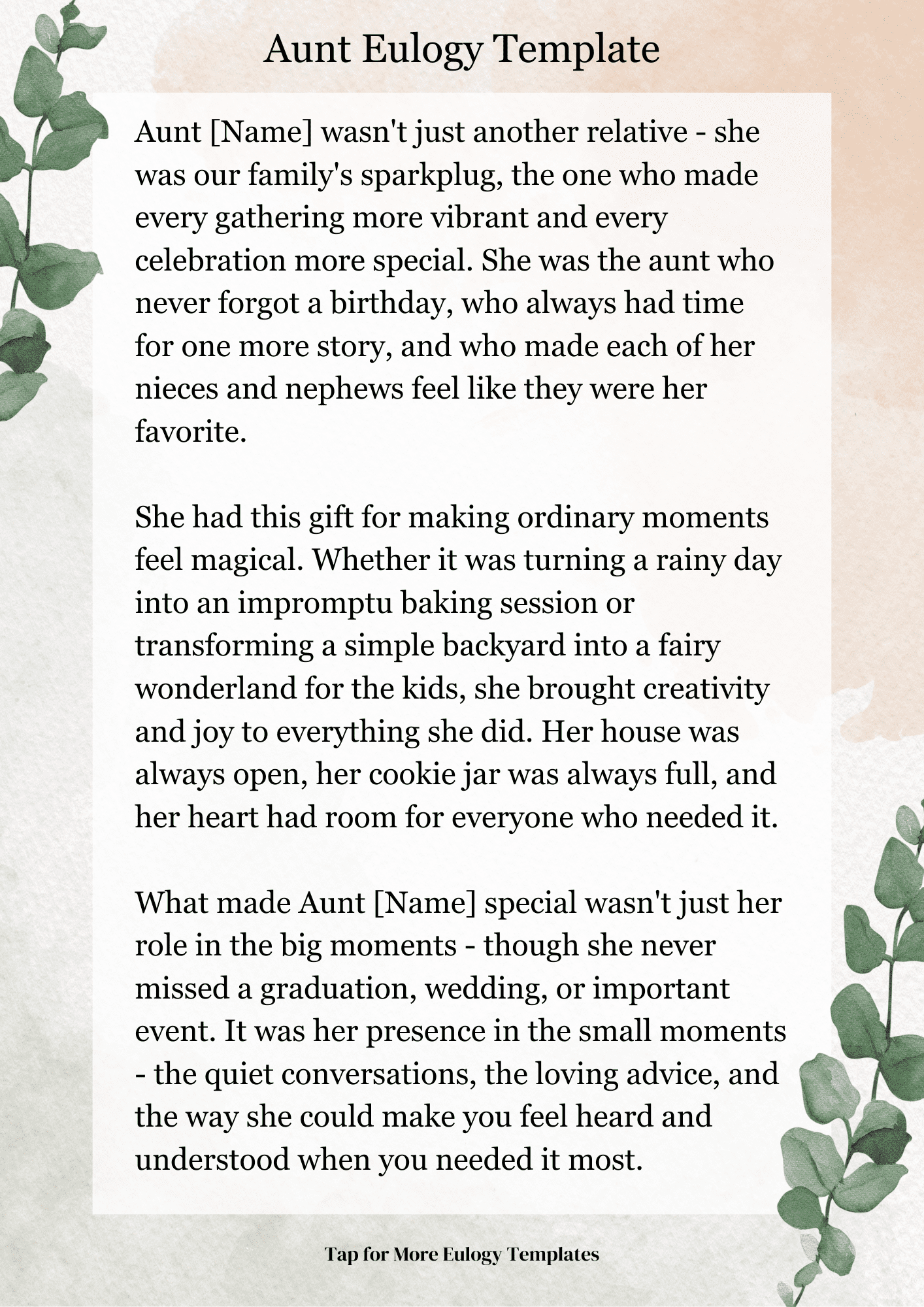 Aunt Eulogy Template

Aunt [Name] wasn't just another relative - she was our family's sparkplug, the one who made every gathering more vibrant and every celebration more special. She was the aunt who never forgot a birthday, who always had time for one more story, and who made each of her nieces and nephews feel like they were her favorite.

She had this gift for making ordinary moments feel magical. Whether it was turning a rainy day into an impromptu baking session or transforming a simple backyard into a fairy wonderland for the kids, she brought creativity and joy to everything she did. Her house was always open, her cookie jar was always full, and her heart had room for everyone who needed it.

What made Aunt [Name] special wasn't just her role in the big moments - though she never missed a graduation, wedding, or important event. It was her presence in the small moments - the quiet conversations, the loving advice, and the way she could make you feel heard and understood when you needed it most.

Tap for More Eulogy Templates